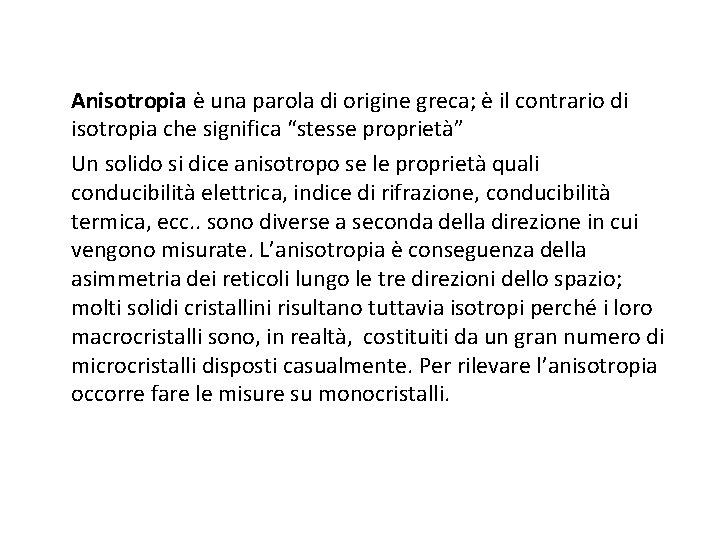 Anisotropia è una parola di origine greca; è il contrario di isotropia che significa “stesse proprietà”

Un solido si dice anisotropo se le proprietà quali conducibilità elettrica, indice di rifrazione, conducibilità termica, ecc.. sono diverse a seconda della direzione in cui vengono misurate. L’anisotropia è conseguenza della asimmetria dei reticoli lungo le tre direzioni dello spazio; molti solidi cristallini risultano tuttavia isotropi perché i loro macrocristalli sono, in realtà, costituiti da un gran numero di microcristalli disposti casualmente. Per rilevare l’anisotropia occorre fare le misure su monocristalli.